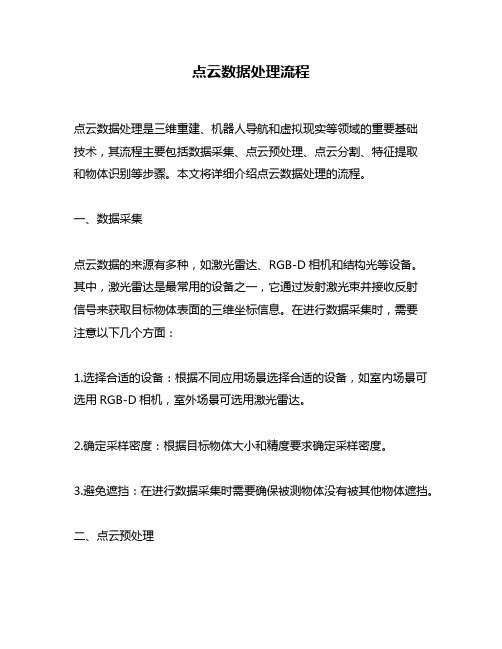 点云数据处理流程

点云数据处理是三维重建、机器人导航和虚拟现实等领域的重要基础技术，其流程主要包括数据采集、点云预处理、点云分割、特征提取和物体识别等步骤。本文将详细介绍点云数据处理的流程。

一、数据采集

点云数据的来源有多种，如激光雷达、RGB-D 相机和结构光等设备。其中，激光雷达是最常用的设备之一，它通过发射激光束并接收反射信号来获取目标物体表面的三维坐标信息。在进行数据采集时，需要注意以下几个方面：

1.选择合适的设备：根据不同应用场景选择合适的设备，如室内场景可选用 RGB-D 相机，室外场景可选用激光雷达。

2.确定采样密度：根据目标物体大小和精度要求确定采样密度。

3.避免遮挡：在进行数据采集时需要确保被测物体没有被其他物体遮挡。

二、点云预处理